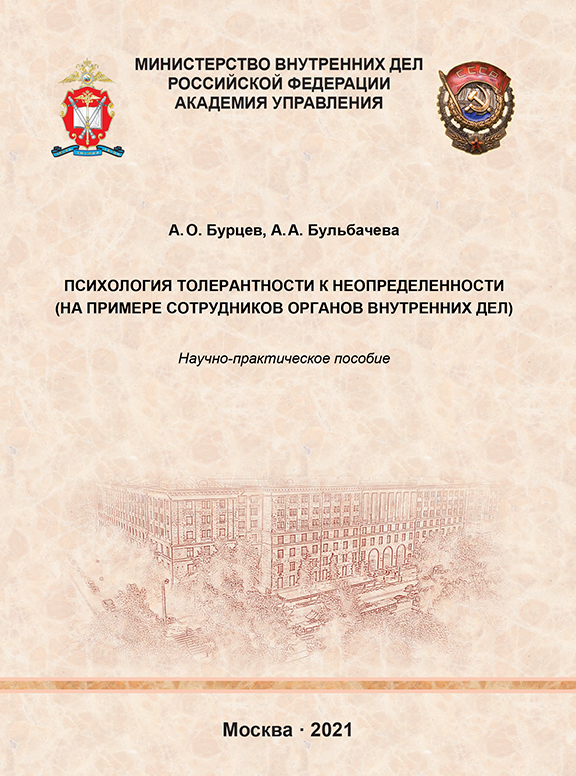 МИНИСТЕРСТВО ВНУТРЕННИХ ДЕЛ
РОССИЙСКОЙ ФЕДЕРАЦИИ
АКАДЕМИЯ УПРАВЛЕНИЯ

СССР

А. О. Бурцев, А. А. Бульбачева

ПСИХОЛОГИЯ ТОЛЕРАНТНОСТИ К НЕОПРЕДЕЛЕННОСТИ
(НА ПРИМЕРЕ СОТРУДНИКОВ ОРГАНОВ ВНУТРЕННИХ ДЕЛ)

Научно-практическое пособие

Москва · 2021